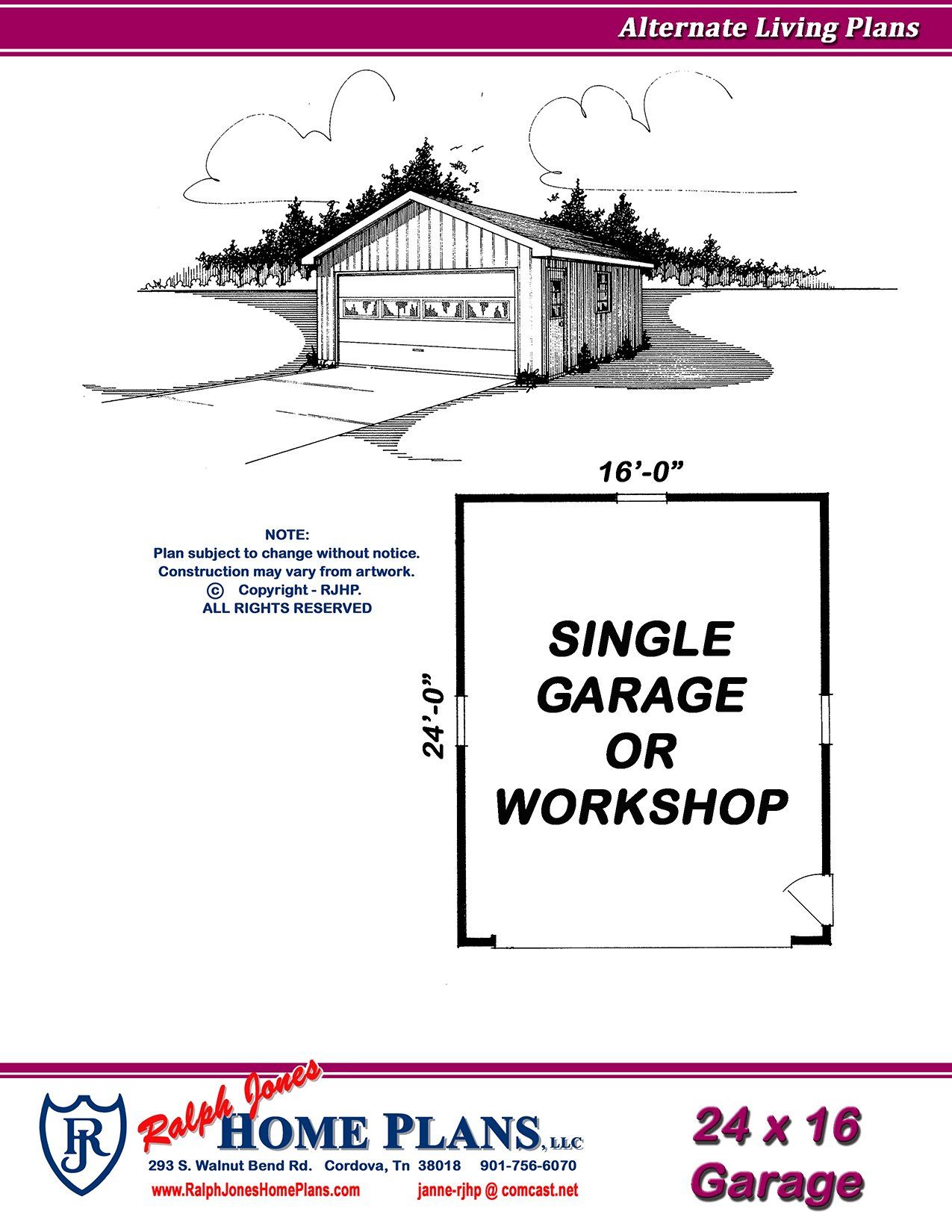 Alternate Living Plans

16'-0"

NOTE:
Plan subject to change without notice.
Construction may vary from artwork.
© Copyright - RJHP.
ALL RIGHTS RESERVED

24'-0"

SINGLE GARAGE OR WORKSHOP

RJ

Ralph Jones
HOME PLANS, LLC
293 S. Walnut Bend Rd. Cordova, Tn 38018 901-756-6070
www.RalphJonesHomePlans.com janne-rjhp @ comcast.net

24 x 16
Garage